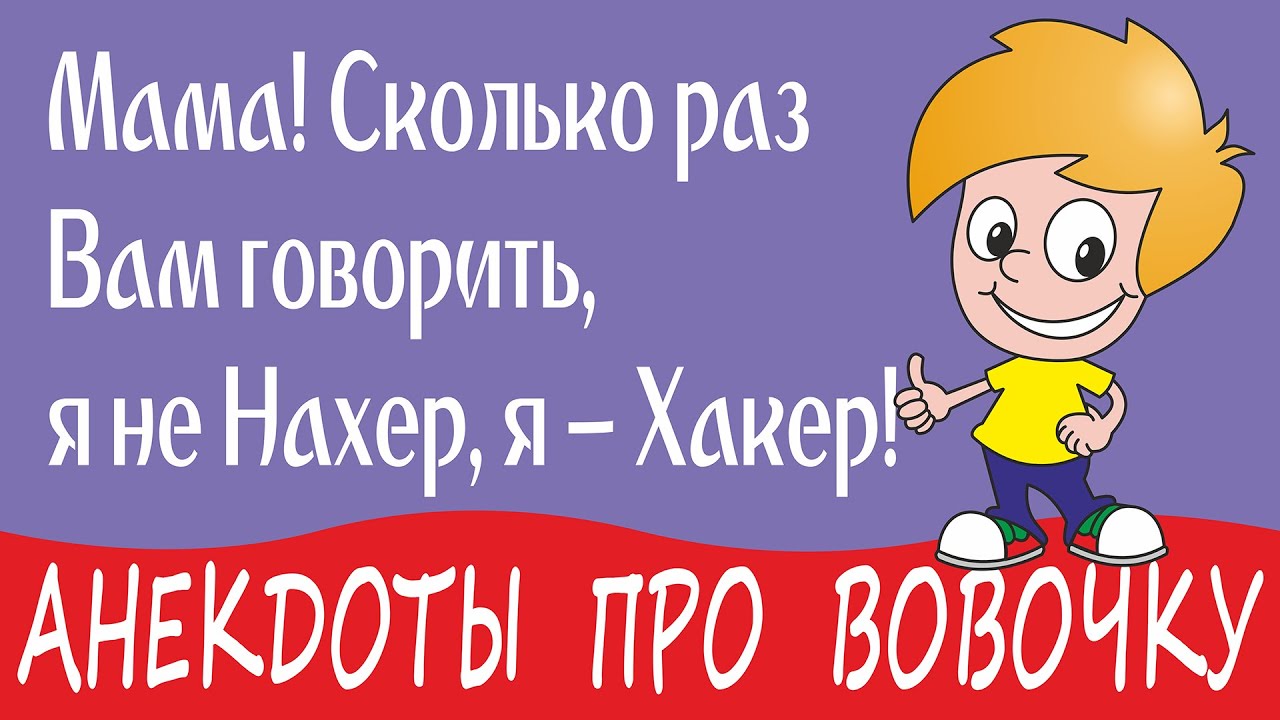 Мама! Сколько раз Вам говорить, я не Нахер, я – Хакер!

АНЕКДОТЫ ПРО ВОВОЧКУ